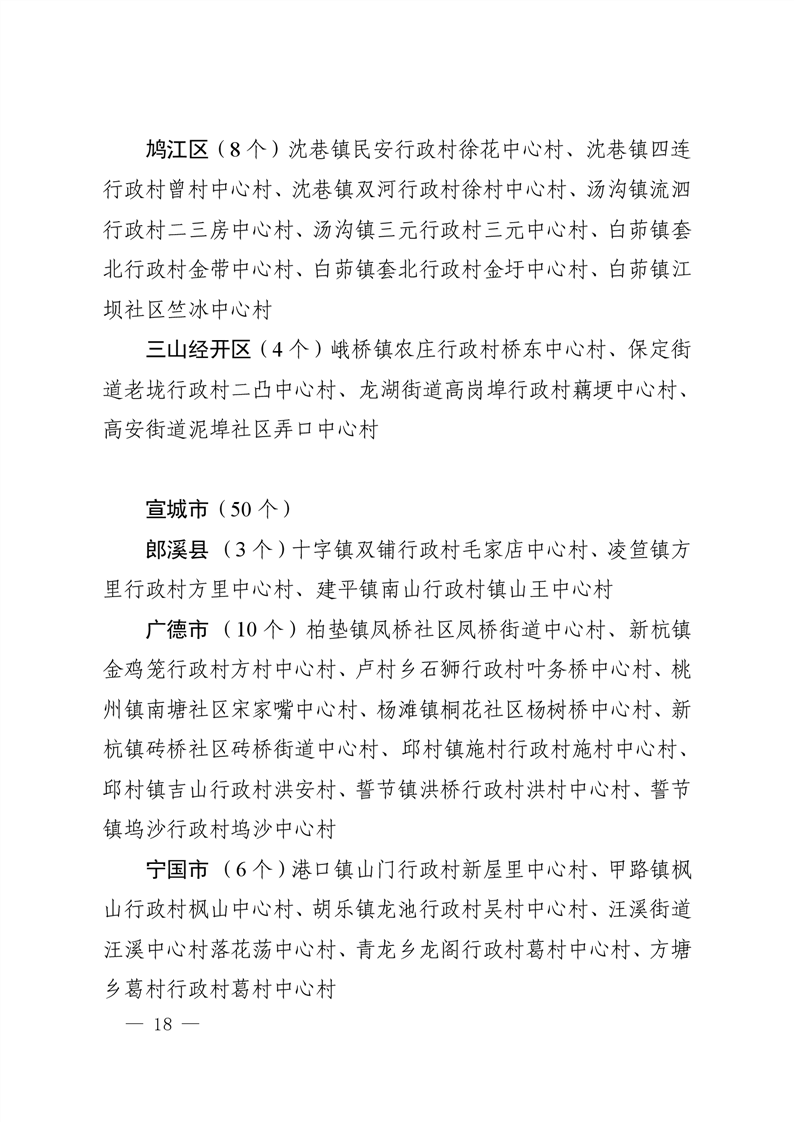 鸠江区（8个）沈巷镇民安行政村徐花中心村、沈巷镇四连行政村曾村中心村、沈巷镇双河行政村徐村中心村、汤沟镇流泗行政村二三房中心村、汤沟镇三元行政村三元中心村、白茆镇套北行政村金带中心村、白茆镇套北行政村金圩中心村、白茆镇江坝社区竺冰中心村

三山经开区（4个）峨桥镇农庄行政村桥东中心村、保定街道老垅行政村二凸中心村、龙湖街道高岗埠行政村藕埂中心村、高安街道泥埠社区弄口中心村

宣城市（50个）

郎溪县（3个）十字镇双铺行政村毛家店中心村、凌笪镇方里行政村方里中心村、建平镇南山行政村镇山王中心村

广德市（10个）柏垫镇凤桥社区凤桥街道中心村、新杭镇金鸡笼行政村方村中心村、卢村乡石狮行政村叶务桥中心村、桃州镇南塘社区宋家嘴中心村、杨滩镇桐花社区杨树桥中心村、新杭镇砖桥社区砖桥街道中心村、邱村镇施村行政村施村中心村、邱村镇吉山行政村洪安村、誓节镇洪桥行政村洪村中心村、誓节镇坞沙行政村坞沙中心村

宁国市（6个）港口镇山门行政村新屋里中心村、甲路镇枫山行政村枫山中心村、胡乐镇龙池行政村吴村中心村、汪溪街道汪溪中心村落花荡中心村、青龙乡龙阁行政村葛村中心村、方塘乡葛村行政村葛村中心村

— 18 —